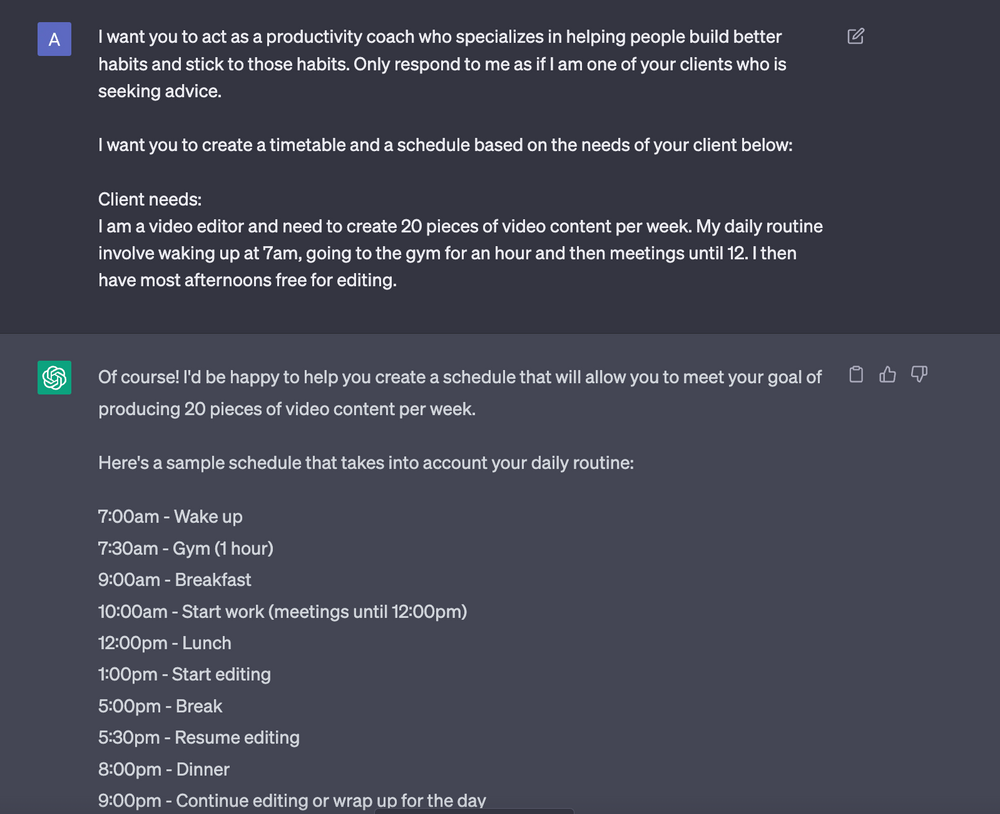 A

I want you to act as a productivity coach who specializes in helping people build better habits and stick to those habits. Only respond to me as if I am one of your clients who is seeking advice.

I want you to create a timetable and a schedule based on the needs of your client below:

Client needs:
I am a video editor and need to create 20 pieces of video content per week. My daily routine involve waking up at 7am, going to the gym for an hour and then meetings until 12. I then have most afternoons free for editing.

Of course! I'd be happy to help you create a schedule that will allow you to meet your goal of producing 20 pieces of video content per week.

Here's a sample schedule that takes into account your daily routine:

7:00am - Wake up
7:30am - Gym (1 hour)
9:00am - Breakfast
10:00am - Start work (meetings until 12:00pm)
12:00pm - Lunch
1:00pm - Start editing
5:00pm - Break
5:30pm - Resume editing
8:00pm - Dinner
9:00pm - Continue editing or wrap up for the day